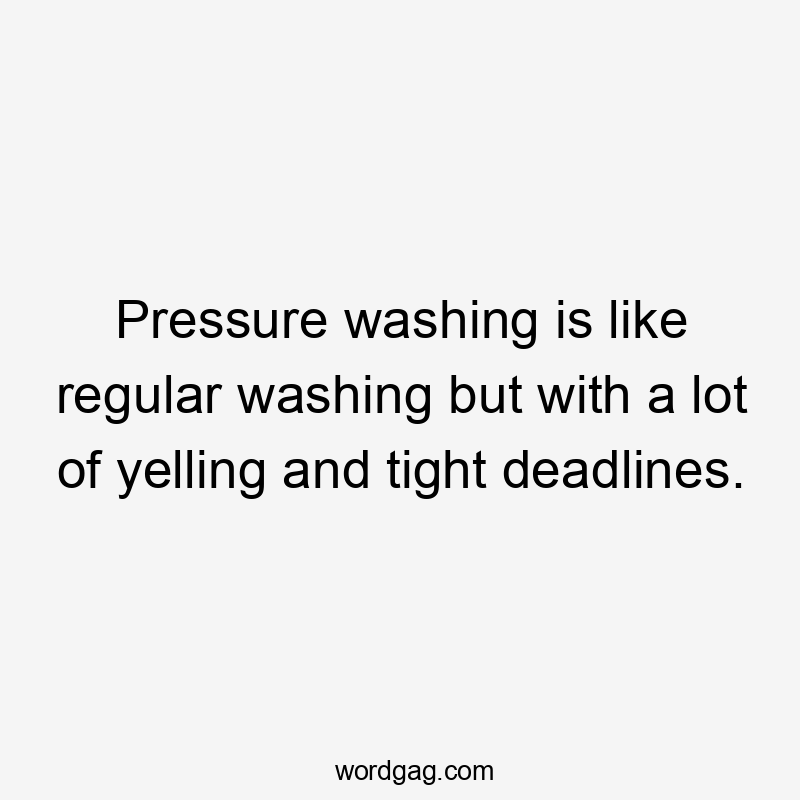 Pressure washing is like regular washing but with a lot of yelling and tight deadlines.

wordgag.com